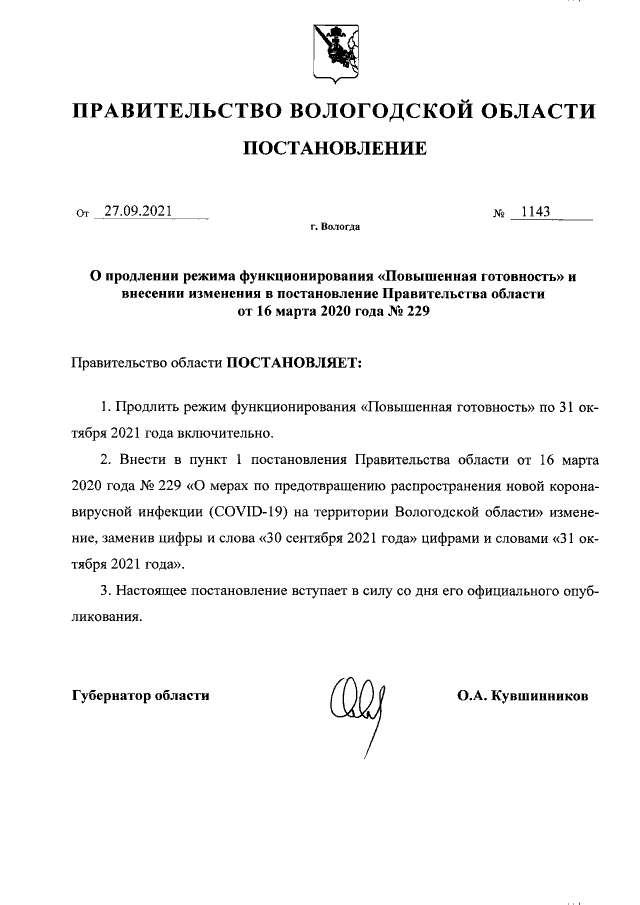 ПРАВИТЕЛЬСТВО ВОЛОГОДСКОЙ ОБЛАСТИ

ПОСТАНОВЛЕНИЕ

От 27.09.2021 № 1143

г. Вологда

О продлении режима функционирования «Повышенная готовность» и внесении изменения в постановление Правительства области от 16 марта 2020 года № 229

Правительство области ПОСТАНОВЛЯЕТ:

1. Продлить режим функционирования «Повышенная готовность» по 31 октября 2021 года включительно.

2. Внести в пункт 1 постановления Правительства области от 16 марта 2020 года № 229 «О мерах по предотвращению распространения новой коронавирусной инфекции (COVID-19) на территории Вологодской области» изменение, заменив цифры и слова «30 сентября 2021 года» цифрами и словами «31 октября 2021 года».

3. Настоящее постановление вступает в силу со дня его официального опубликования.

Губернатор области О.А. Кувшинников